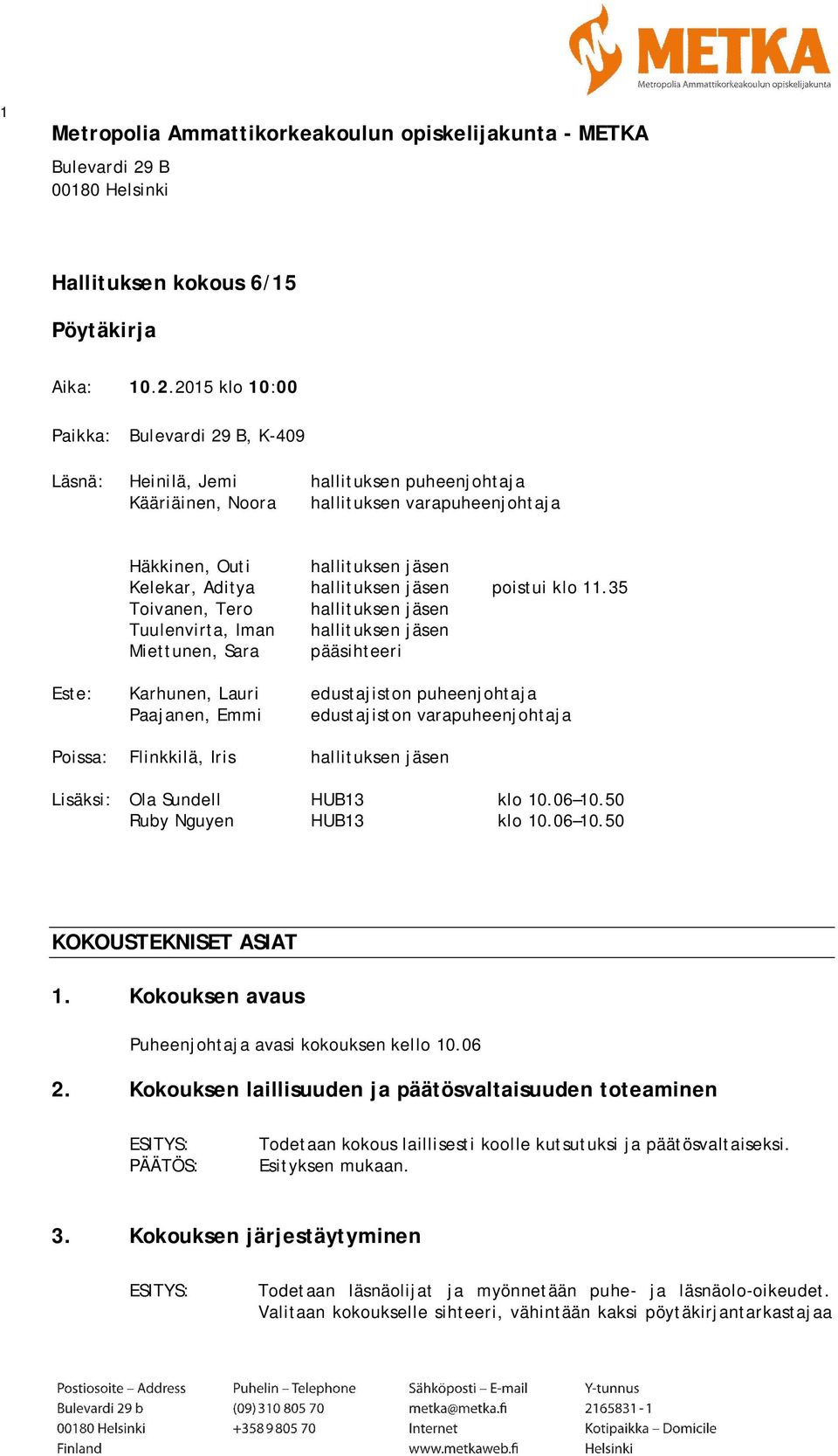 METKA
Metropolia Ammattikorkeakoulun opiskelijakunta

1

Metropolia Ammattikorkeakoulun opiskelijakunta - METKA
Bulevardi 29 B
00180 Helsinki

Hallituksen kokous 6/15

Pöytäkirja

Aika: 10.2.2015 klo 10:00

Paikka: Bulevardi 29 B, K-409

Läsnä: Heinilä, Jemi hallituksen puheenjohtaja
Kääriäinen, Noora hallituksen varapuheenjohtaja

Häkkinen, Outi hallituksen jäsen
Kelekar, Aditya hallituksen jäsen poistui klo 11.35
Toivanen, Tero hallituksen jäsen
Tuulenvirta, Iman hallituksen jäsen
Miettunen, Sara pääsihteeri

Este: Karhunen, Lauri edustajiston puheenjohtaja
Paajanen, Emmi edustajiston varapuheenjohtaja

Poissa: Flinkkilä, Iris hallituksen jäsen

Lisäksi: Ola Sundell HUB13 klo 10.06–10.50
Ruby Nguyen HUB13 klo 10.06–10.50

KOKOUSTEKNISET ASIAT

1. Kokouksen avaus

Puheenjohtaja avasi kokouksen kello 10.06

2. Kokouksen laillisuuden ja päätösvaltaisuuden toteaminen

ESITYS: Todetaan kokous laillisesti koolle kutsutuksi ja päätösvaltaiseksi.
PÄÄTÖS: Esityksen mukaan.

3. Kokouksen järjestäytyminen

ESITYS: Todetaan läsnäolijat ja myönnetään puhe- ja läsnäolo-oikeudet. Valitaan kokoukselle sihteeri, vähintään kaksi pöytäkirjantarkastajaa

Postiosoite – Address
Bulevardi 29 b
00180 Helsinki
Finland

Puhelin – Telephone
(09) 310 805 70
+358 9 805 70

Sähköposti – E-mail
metka@metka.fi
Internet
www.metkaweb.fi

Y-tunnus
2165831-1
Kotipaikka – Domicile
Helsinki